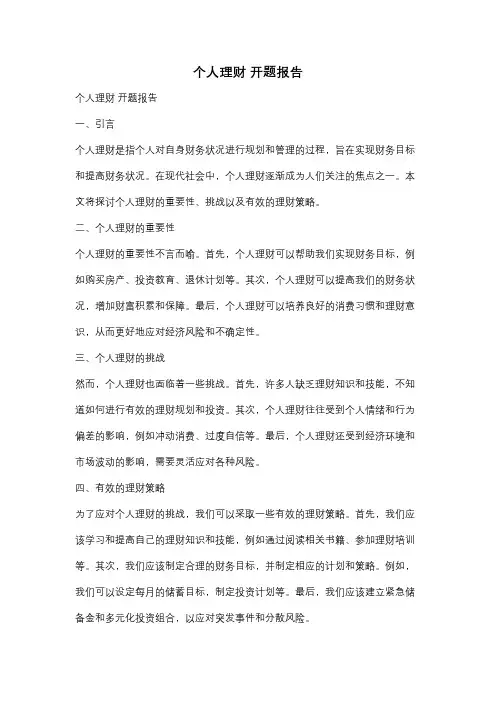 个人理财 开题报告

个人理财 开题报告

一、引言

个人理财是指个人对自身财务状况进行规划和管理的过程，旨在实现财务目标和提高财务状况。在现代社会中，个人理财逐渐成为人们关注的焦点之一。本文将探讨个人理财的重要性、挑战以及有效的理财策略。

二、个人理财的重要性

个人理财的重要性不言而喻。首先，个人理财可以帮助我们实现财务目标，例如购买房产、投资教育、退休计划等。其次，个人理财可以提高我们的财务状况，增加财富积累和保障。最后，个人理财可以培养良好的消费习惯和理财意识，从而更好地应对经济风险和不确定性。

三、个人理财的挑战

然而，个人理财也面临着一些挑战。首先，许多人缺乏理财知识和技能，不知道如何进行有效的理财规划和投资。其次，个人理财往往受到个人情绪和行为偏差的影响，例如冲动消费、过度自信等。最后，个人理财还受到经济环境和市场波动的影响，需要灵活应对各种风险。

四、有效的理财策略

为了应对个人理财的挑战，我们可以采取一些有效的理财策略。首先，我们应该学习和提高自己的理财知识和技能，例如通过阅读相关书籍、参加理财培训等。其次，我们应该制定合理的财务目标，并制定相应的计划和策略。例如，我们可以设定每月的储蓄目标，制定投资计划等。最后，我们应该建立紧急储备金和多元化投资组合，以应对突发事件和分散风险。